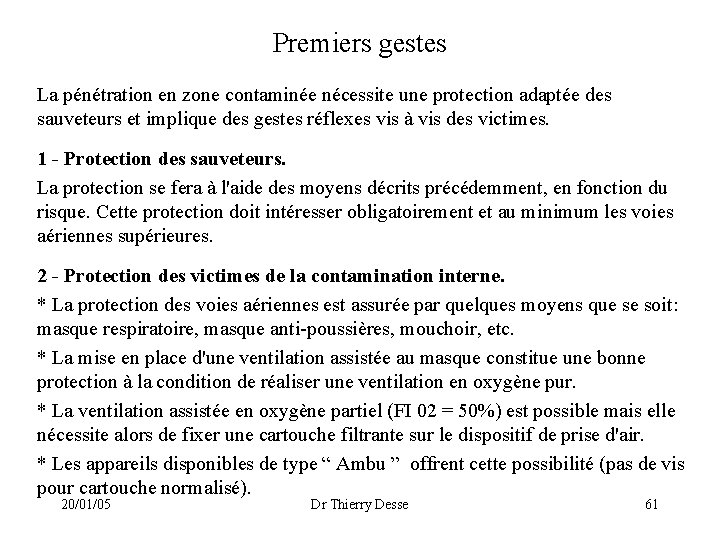 Premiers gestes

La pénétration en zone contaminée nécessite une protection adaptée des sauveteurs et implique des gestes réflexes vis à vis des victimes.

1 - Protection des sauveteurs.

La protection se fera à l'aide des moyens décrits précédemment, en fonction du risque. Cette protection doit intéresser obligatoirement et au minimum les voies aériennes supérieures.

2 - Protection des victimes de la contamination interne.

* La protection des voies aériennes est assurée par quelques moyens que se soit: masque respiratoire, masque anti-poussières, mouchoir, etc.

* La mise en place d'une ventilation assistée au masque constitue une bonne protection à la condition de réaliser une ventilation en oxygène pur.

* La ventilation assistée en oxygène partiel (FI 02 = 50%) est possible mais elle nécessite alors de fixer une cartouche filtrante sur le dispositif de prise d'air.

* Les appareils disponibles de type “ Ambu ” offrent cette possibilité (pas de vis pour cartouche normalisé).

20/01/05 Dr Thierry Desse 61